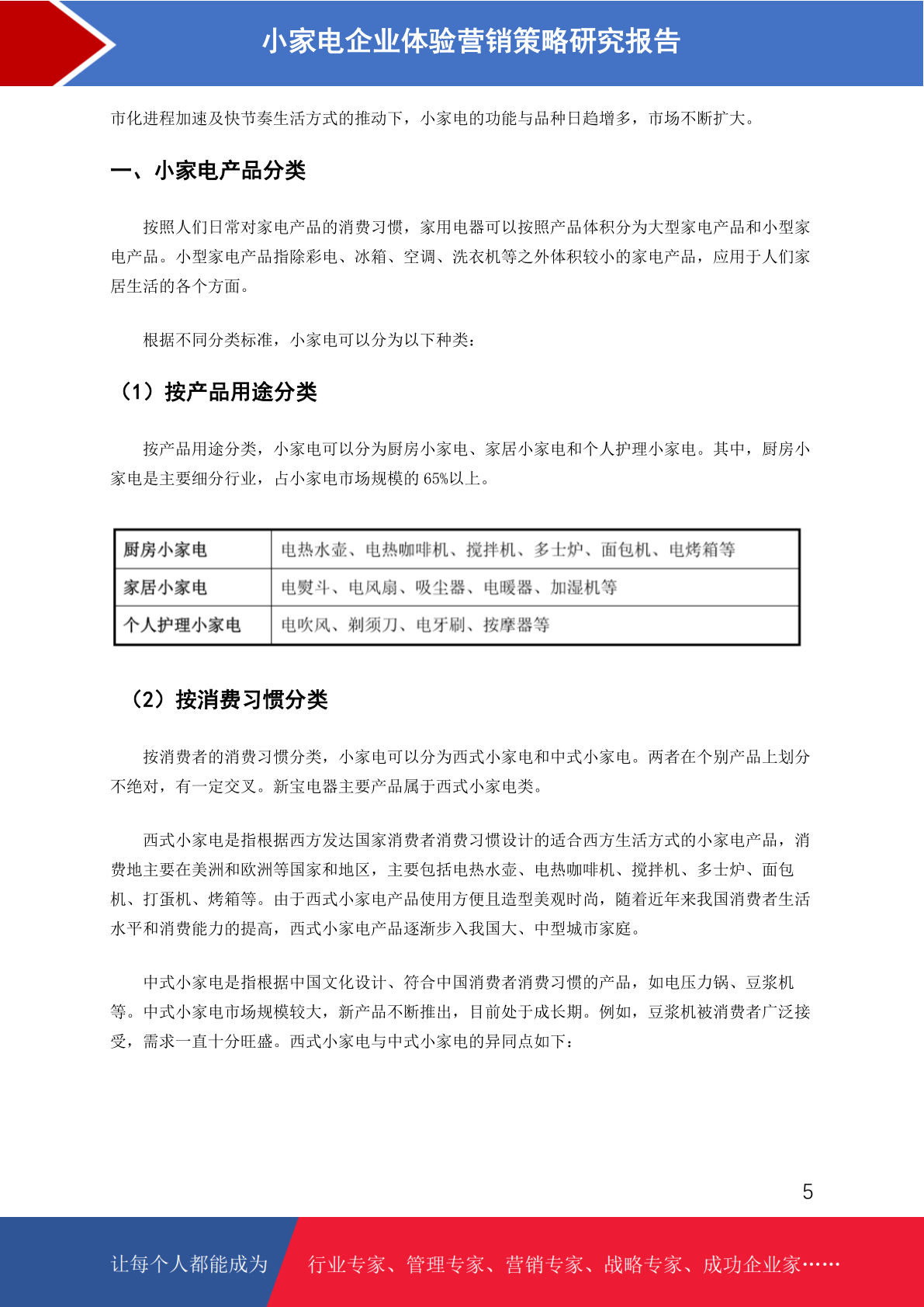 小家电企业体验营销策略研究报告

市化进程加速及快节奏生活方式的推动下，小家电的功能与品种日趋增多，市场不断扩大。

一、小家电产品分类

按照人们日常对家电产品的消费习惯，家用电器可以按照产品体积分为大型家电产品和小型家电产品。小型家电产品指除彩电、冰箱、空调、洗衣机等之外体积较小的家电产品，应用于人们家居生活的各个方面。

根据不同分类标准，小家电可以分为以下种类：

（1）按产品用途分类

按产品用途分类，小家电可以分为厨房小家电、家居小家电和个人护理小家电。其中，厨房小家电是主要细分行业，占小家电市场规模的 65%以上。

| 厨房小家电 | 电热水壶、电热咖啡机、搅拌机、多士炉、面包机、电烤箱等 |
|---|---|
| 家居小家电 | 电熨斗、电风扇、吸尘器、电暖器、加湿机等 |
| 个人护理小家电 | 电吹风、剃须刀、电牙刷、按摩器等 |

（2）按消费习惯分类

按消费者的消费习惯分类，小家电可以分为西式小家电和中式小家电。两者在个别产品上划分不绝对，有一定交叉。新宝电器主要产品属于西式小家电类。

西式小家电是指根据西方发达国家消费者消费习惯设计的适合西方生活方式的小家电产品，消费地主要在美洲和欧洲等国家和地区，主要包括电热水壶、电热咖啡机、搅拌机、多士炉、面包机、打蛋机、烤箱等。由于西式小家电产品使用方便且造型美观时尚，随着近年来我国消费者生活水平和消费能力的提高，西式小家电产品逐渐步入我国大、中型城市家庭。

中式小家电是指根据中国文化设计、符合中国消费者消费习惯的产品，如电压力锅、豆浆机等。中式小家电市场规模较大，新产品不断推出，目前处于成长期。例如，豆浆机被消费者广泛接受，需求一直十分旺盛。西式小家电与中式小家电的异同点如下：

5

让每个人都能成为 行业专家、管理专家、营销专家、战略专家、成功企业家……